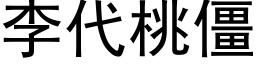 李代桃僵